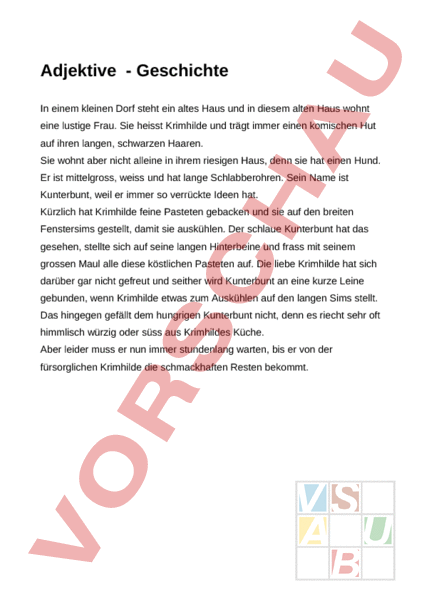 Adjektive - Geschichte

In einem kleinen Dorf steht ein altes Haus und in diesem alten Haus wohnt eine lustige Frau. Sie heisst Krimhilde und trägt immer einen komischen Hut auf ihren langen, schwarzen Haaren.
Sie wohnt aber nicht alleine in ihrem riesigen Haus, denn sie hat einen Hund. Er ist mittelgross, weiss und hat lange Schlabberohren. Sein Name ist Kunterbunt, weil er immer so verrückte Ideen hat.
Kürzlich hat Krimhilde feine Pasteten gebacken und sie auf den breiten Fenstersims gestellt, damit sie auskühlen. Der schlaue Kunterbunt hat das gesehen, stellte sich auf seine langen Hinterbeine und frass mit seinem grossen Maul alle diese köstlichen Pasteten auf. Die liebe Krimhilde hat sich darüber gar nicht gefreut und seither wird Kunterbunt an eine kurze Leine gebunden, wenn Krimhilde etwas zum Auskühlen auf den langen Sims stellt. Das hingegen gefällt dem hungrigen Kunterbunt nicht, denn es riecht sehr oft himmlisch würzig oder süss aus Krimhildes Küche.
Aber leider muss er nun immer stundenlang warten, bis er von der fürsorglichen Krimhilde die schmackhaften Resten bekommt.

VORSCHAU

V S
A U
B